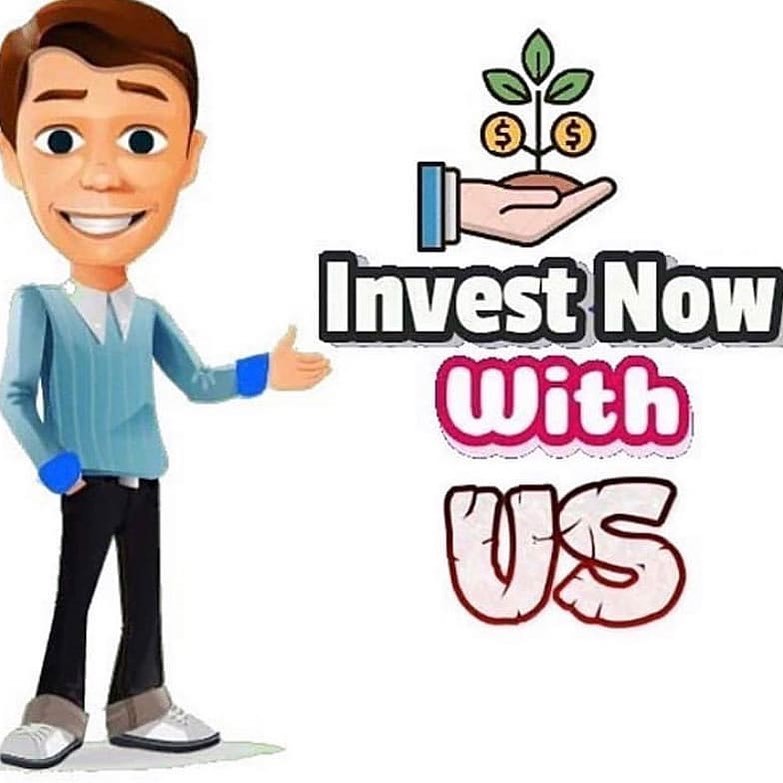 $ $
Invest Now
With
US